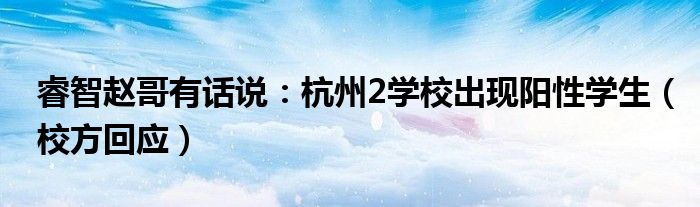 睿智赵哥有话说：杭州2学校出现阳性学生（校方回应）